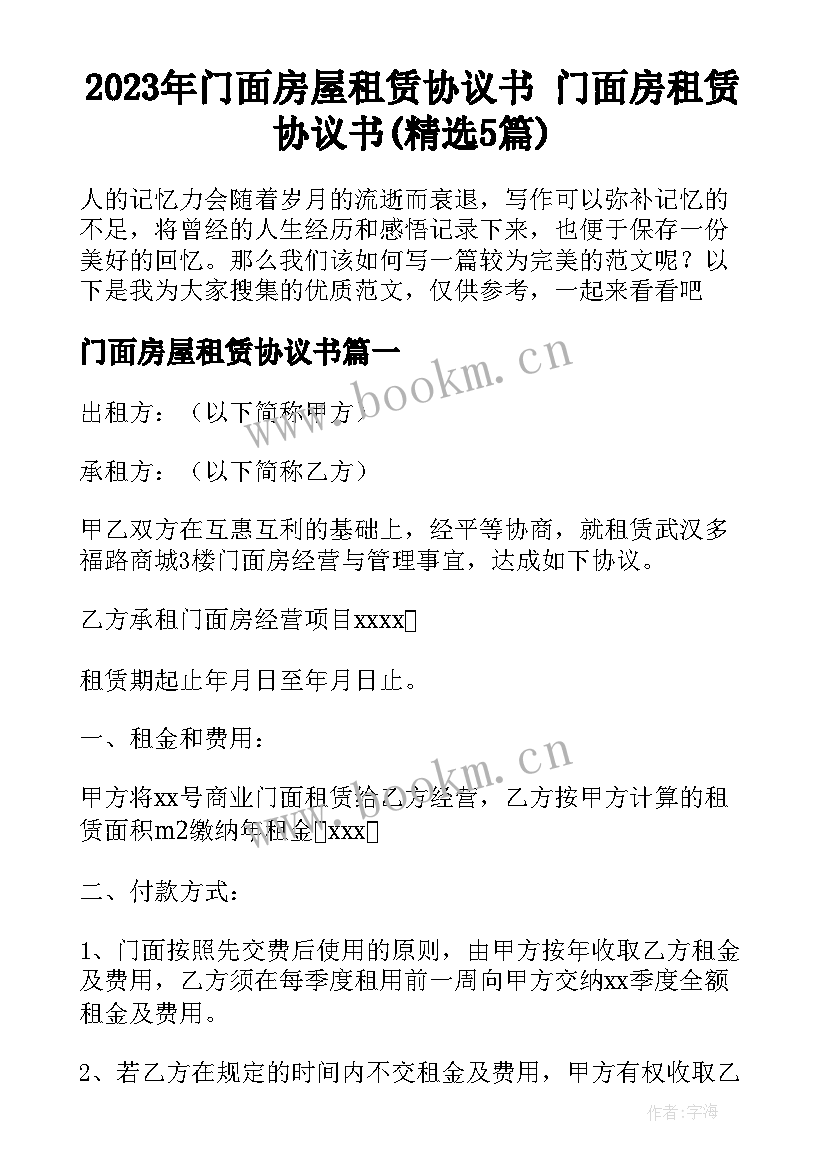 2023年门面房屋租赁协议书 门面房租赁协议书(精选5篇)

人的记忆力会随着岁月的流逝而衰退，写作可以弥补记忆的不足，将曾经的人生经历和感悟记录下来，也便于保存一份美好的回忆。那么我们该如何写一篇较为完美的范文呢？以下是我为大家搜集的优质范文，仅供参考，一起来看看吧

门面房屋租赁协议书篇一

www.bookm.cn

出租方：（以下简称甲方）

承租方：（以下简称乙方）

甲乙双方在互惠互利的基础上，经平等协商，就租赁武汉多福路商城3楼门面房经营与管理事宜，达成如下协议。

乙方承租门面房经营项目xxxx□

租赁期起止年月日至年月日止。

一、租金和费用：

www.bookm.cn

甲方将xx号商业门面租赁给乙方经营，乙方按甲方计算的租赁面积m2缴纳年租金□xxx□

二、付款方式：

1、门面按照先交费后使用的原则，由甲方按年收取乙方租金及费用，乙方须在每季度租用前一周向甲方交纳xx季度全额租金及费用。

2、若乙方在规定的时间内不交租金及费用，甲方有权收取乙

作者：宇海